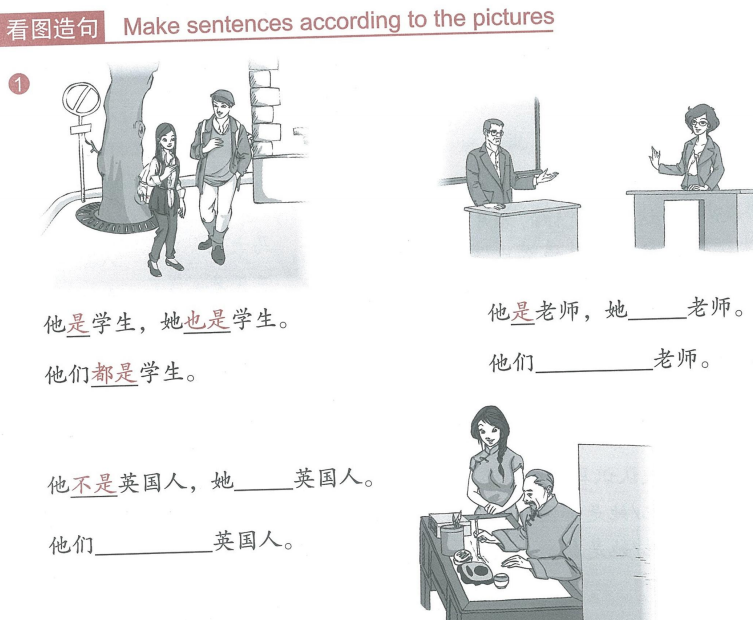 看图造句 Make sentences according to the pictures

1

他是学生，她也是学生。

他们都是学生。

他是老师，她____老师。

他们____老师。

他不是英国人，她____英国人。

他们____英国人。